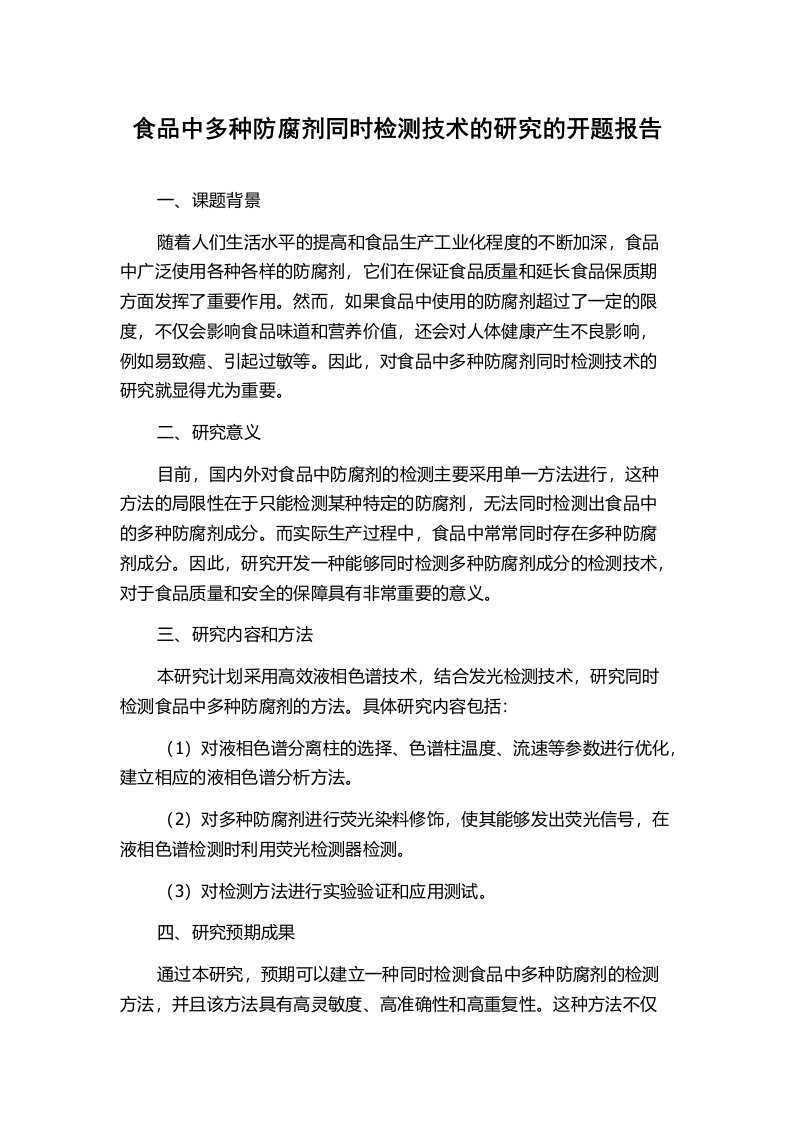 食品中多种防腐剂同时检测技术的研究的开题报告

一、课题背景

随着人们生活水平的提高和食品生产工业化程度的不断加深，食品中广泛使用各种各样的防腐剂，它们在保证食品质量和延长食品保质期方面发挥了重要作用。然而，如果食品中使用的防腐剂超过了一定的限度，不仅会影响食品味道和营养价值，还会对人体健康产生不良影响，例如易致癌、引起过敏等。因此，对食品中多种防腐剂同时检测技术的研究就显得尤为重要。

二、研究意义

目前，国内外对食品中防腐剂的检测主要采用单一方法进行，这种方法的局限性在于只能检测某种特定的防腐剂，无法同时检测出食品中的多种防腐剂成分。而实际生产过程中，食品中常常同时存在多种防腐剂成分。因此，研究开发一种能够同时检测多种防腐剂成分的检测技术，对于食品质量和安全的保障具有非常重要的意义。

三、研究内容和方法

本研究计划采用高效液相色谱技术，结合发光检测技术，研究同时检测食品中多种防腐剂的方法。具体研究内容包括：

（1）对液相色谱分离柱的选择、色谱柱温度、流速等参数进行优化，建立相应的液相色谱分析方法。

（2）对多种防腐剂进行荧光染料修饰，使其能够发出荧光信号，在液相色谱检测时利用荧光检测器检测。

（3）对检测方法进行实验验证和应用测试。

四、研究预期成果

通过本研究，预期可以建立一种同时检测食品中多种防腐剂的检测方法，并且该方法具有高灵敏度、高准确性和高重复性。这种方法不仅